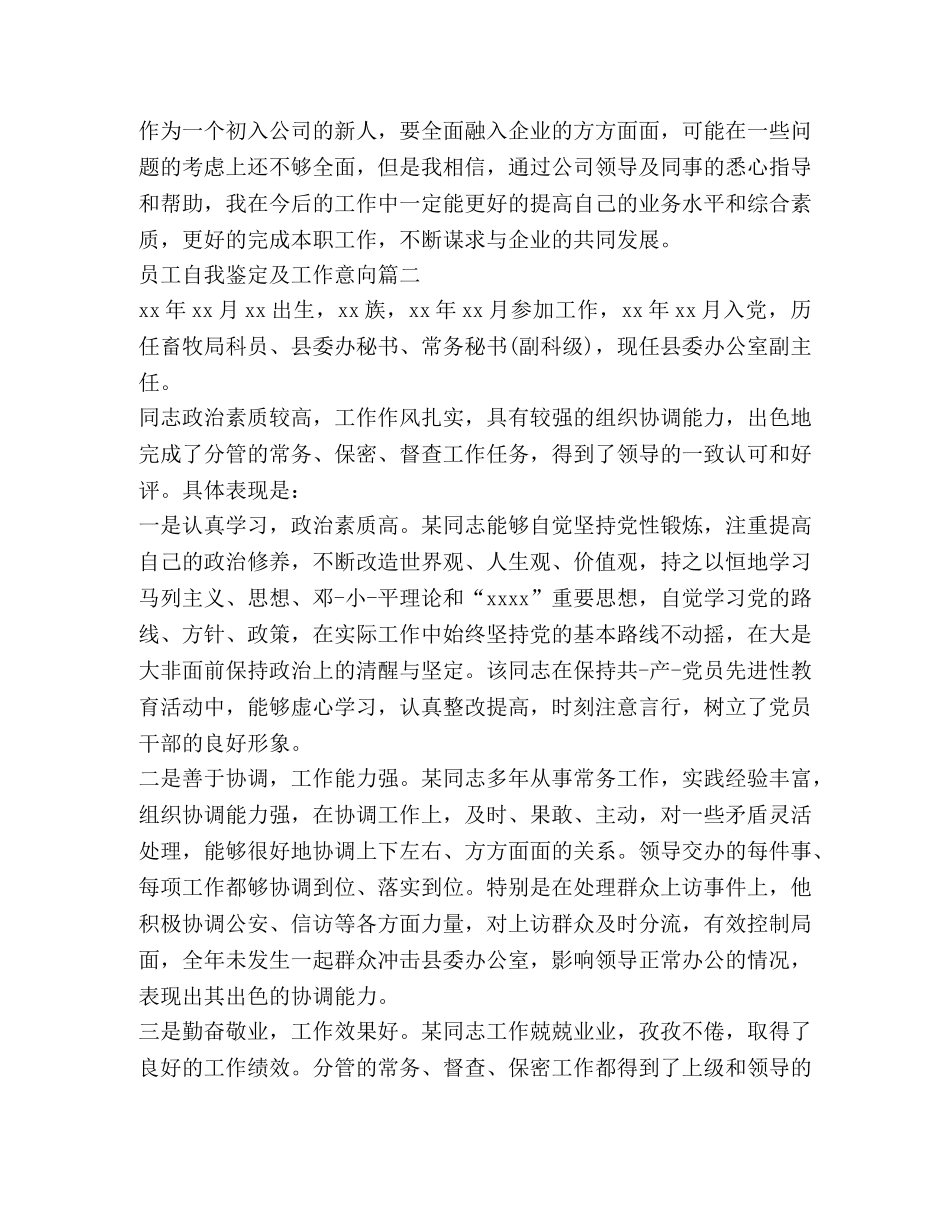 作为一个初入公司的新人，要全面融入企业的方方面面，可能在一些问题的考虑上还不够全面，但是我相信，通过公司领导及同事的悉心指导和帮助，我在今后的工作中一定能更好的提高自己的业务水平和综合素质，更好的完成本职工作，不断谋求与企业的共同发展。

员工自我鉴定及工作意向篇二

xx 年 xx 月 xx 出生，xx 族，xx 年 xx 月参加工作，xx 年 xx 月入党，历任畜牧局科员、县委办秘书、常务秘书(副科级)，现任县委办公室副主任。

同志政治素质较高，工作作风扎实，具有较强的组织协调能力，出色地完成了分管的常务、保密、督查工作任务，得到了领导的一致认可和好评。具体表现是：

一是认真学习，政治素质高。某同志能够自觉坚持党性锻炼，注重提高自己的政治修养，不断改造世界观、人生观、价值观，持之以恒地学习马列主义、思想、邓-小-平理论和“xxxx”重要思想，自觉学习党的路线、方针、政策，在实际工作中始终坚持党的基本路线不动摇，在大是大非面前保持政治上的清醒与坚定。该同志在保持共-产-党员先进性教育活动中，能够虚心学习，认真整改提高，时刻注意言行，树立了党员干部的良好形象。

二是善于协调，工作能力强。某同志多年从事常务工作，实践经验丰富，组织协调能力强，在协调工作上，及时、果敢、主动，对一些矛盾灵活处理，能够很好地协调上下左右、方方面面的关系。领导交办的每件事、每项工作都够协调到位、落实到位。特别是在处理群众上访事件上，他积极协调公安、信访等各方面力量，对上访群众及时分流，有效控制局面，全年未发生一起群众冲击县委办公室，影响领导正常办公的情况，表现出其出色的协调能力。

三是勤奋敬业，工作效果好。某同志工作兢兢业业，孜孜不倦，取得了良好的工作绩效。分管的常务、督查、保密工作都得到了上级和领导的